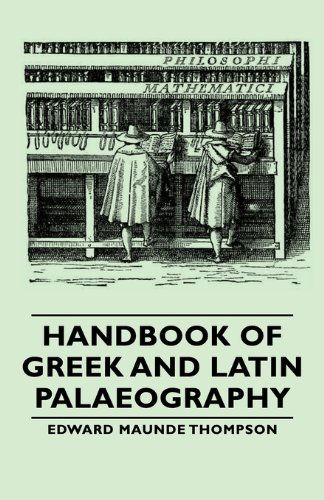 PHILOSOPHI

MATHEMATICI

HANDBOOK OF GREEK AND LATIN PALAEOGRAPHY

EDWARD MAUNDE THOMPSON